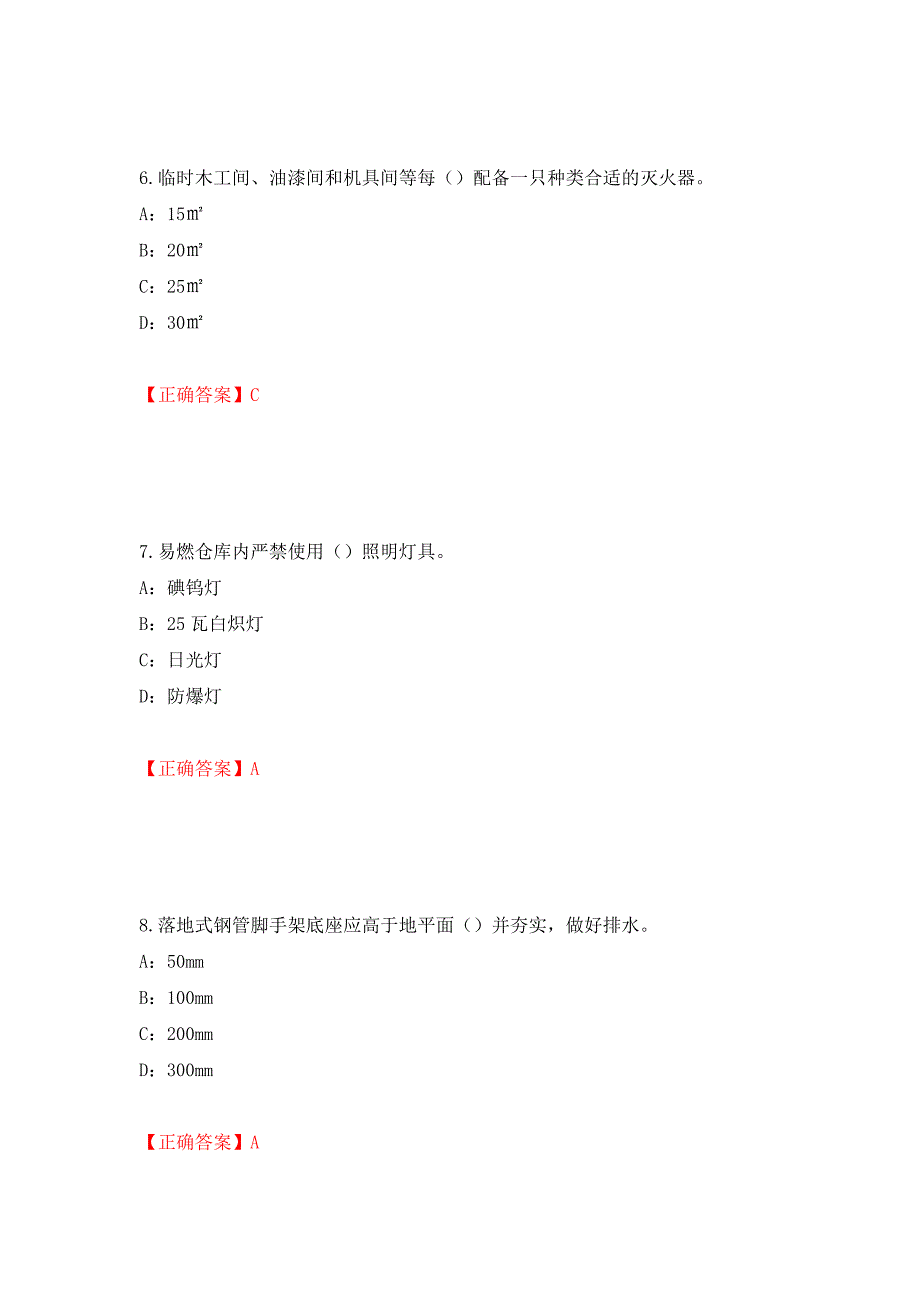 6.临时木工间、油漆间和机具间等每（）配备一只种类合适的灭火器。

A：15㎡

B：20㎡

C：25㎡

D：30㎡

【正确答案】C

7.易燃仓库内严禁使用（）照明灯具。

A：碘钨灯

B：25 瓦白炽灯

C：日光灯

D：防爆灯

【正确答案】A

8.落地式钢管脚手架底座应高于地平面（）并夯实，做好排水。

A：50mm

B：100mm

C：200mm

D：300mm

【正确答案】A